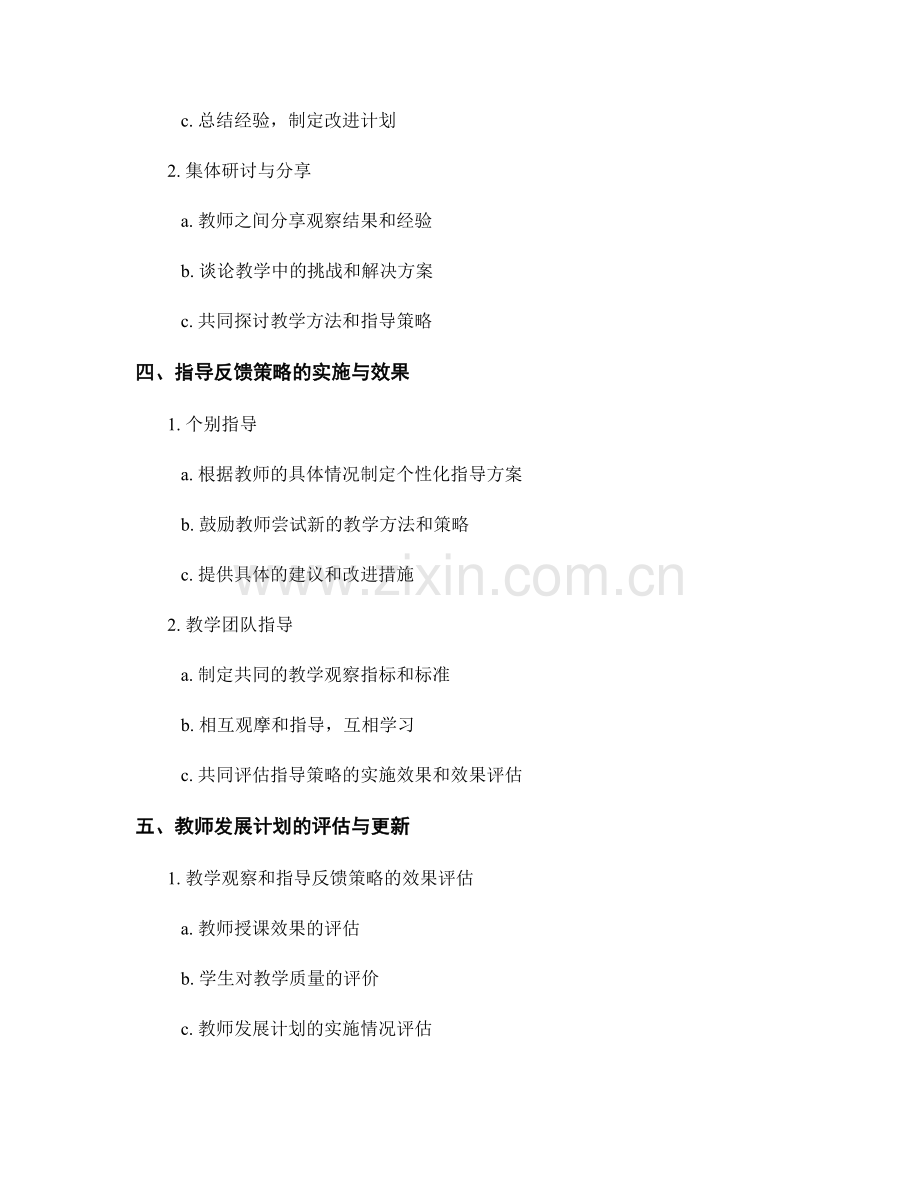 c. 总结经验，制定改进计划

2. 集体研讨与分享

a. 教师之间分享观察结果和经验

b. 谈论教学中的挑战和解决方案

c. 共同探讨教学方法和指导策略

四、指导反馈策略的实施与效果

1. 个别指导

a. 根据教师的具体情况制定个性化指导方案

b. 鼓励教师尝试新的教学方法和策略

c. 提供具体的建议和改进措施

www.zixin.com.cn

2. 教学团队指导

a. 制定共同的教学观察指标和标准

b. 相互观摩和指导，互相学习

c. 共同评估指导策略的实施效果和效果评估

五、教师发展计划的评估与更新

1. 教学观察和指导反馈策略的效果评估

a. 教师授课效果的评估

b. 学生对教学质量的评价

c. 教师发展计划的实施情况评估